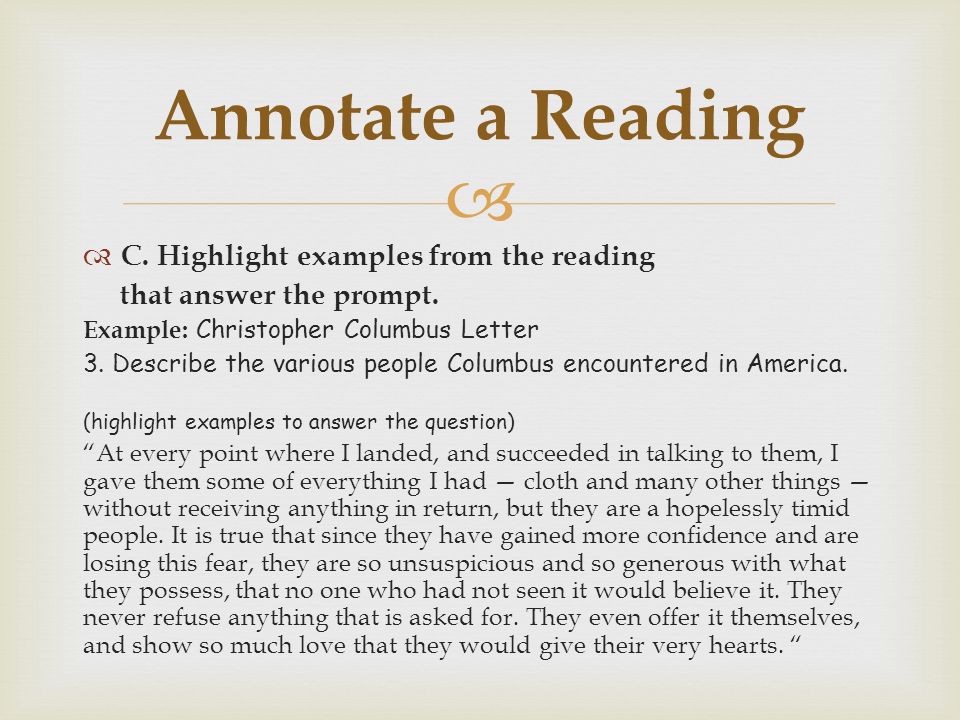 Annotate a Reading

C. Highlight examples from the reading that answer the prompt.

Example: Christopher Columbus Letter

3. Describe the various people Columbus encountered in America.

(highlight examples to answer the question)

“At every point where I landed, and succeeded in talking to them, I gave them some of everything I had — cloth and many other things — without receiving anything in return, but they are a hopelessly timid people. It is true that since they have gained more confidence and are losing this fear, they are so unsuspicious and so generous with what they possess, that no one who had not seen it would believe it. They never refuse anything that is asked for. They even offer it themselves, and show so much love that they would give their very hearts. “